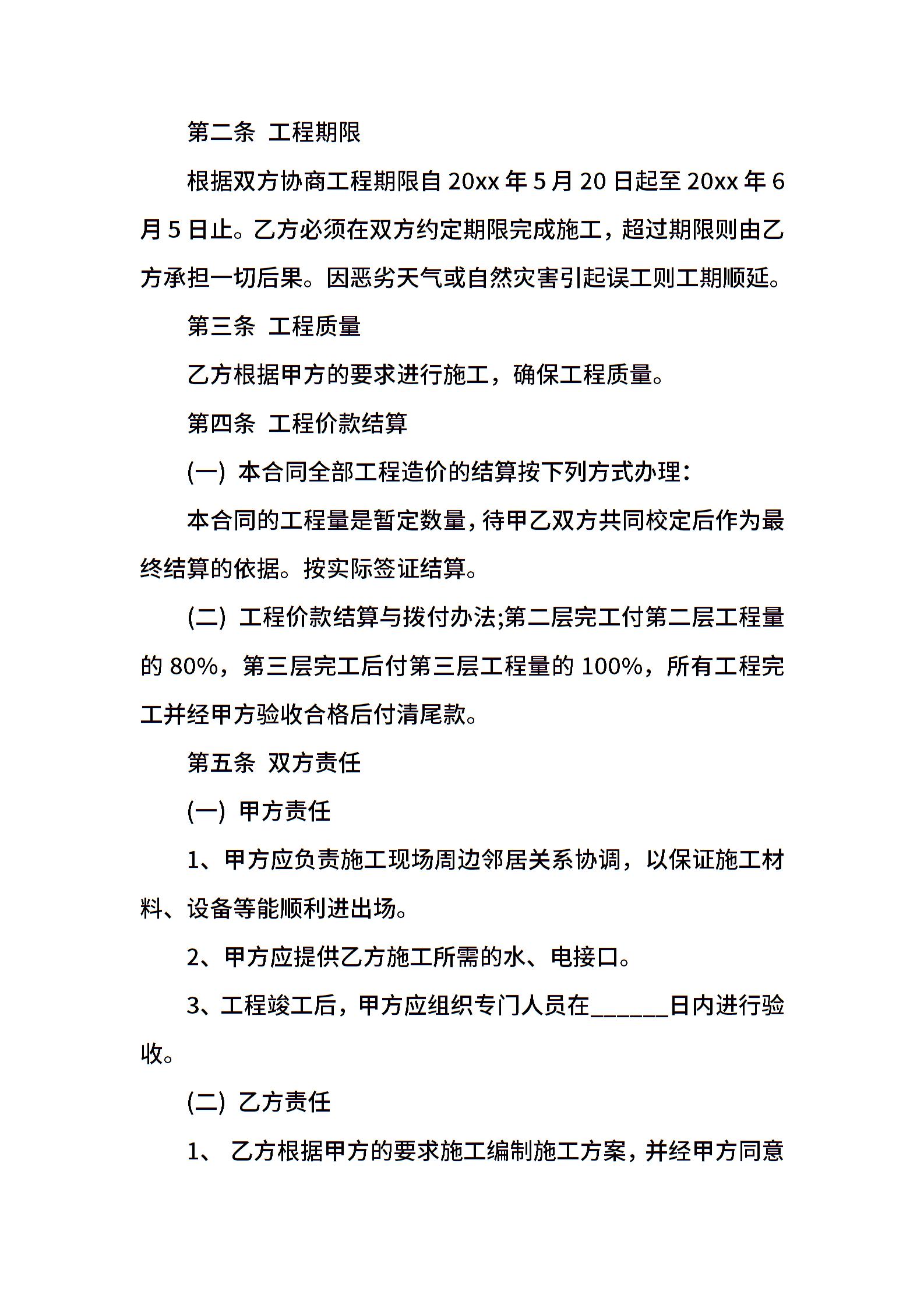 第二条 工程期限

根据双方协商工程期限自 20xx 年 5 月 20 日起至 20xx 年 6 月 5 日止。乙方必须在双方约定期限完成施工，超过期限则由乙方承担一切后果。因恶劣天气或自然灾害引起误工则工期顺延。

第三条 工程质量

乙方根据甲方的要求进行施工，确保工程质量。

第四条 工程价款结算

(一) 本合同全部工程造价的结算按下列方式办理：

本合同的工程量是暂定数量，待甲乙双方共同校定后作为最终结算的依据。按实际签证结算。

(二) 工程价款结算与拨付办法;第二层完工付第二层工程量的 80%，第三层完工后付第三层工程量的 100%，所有工程完工并经甲方验收合格后付清尾款。

第五条 双方责任

(一) 甲方责任

1、甲方应负责施工现场周边邻居关系协调，以保证施工材料、设备等能顺利进出场。

2、甲方应提供乙方施工所需的水、电接口。

3、工程竣工后，甲方应组织专门人员在______日内进行验收。

(二) 乙方责任

1、 乙方根据甲方的要求施工编制施工方案，并经甲方同意